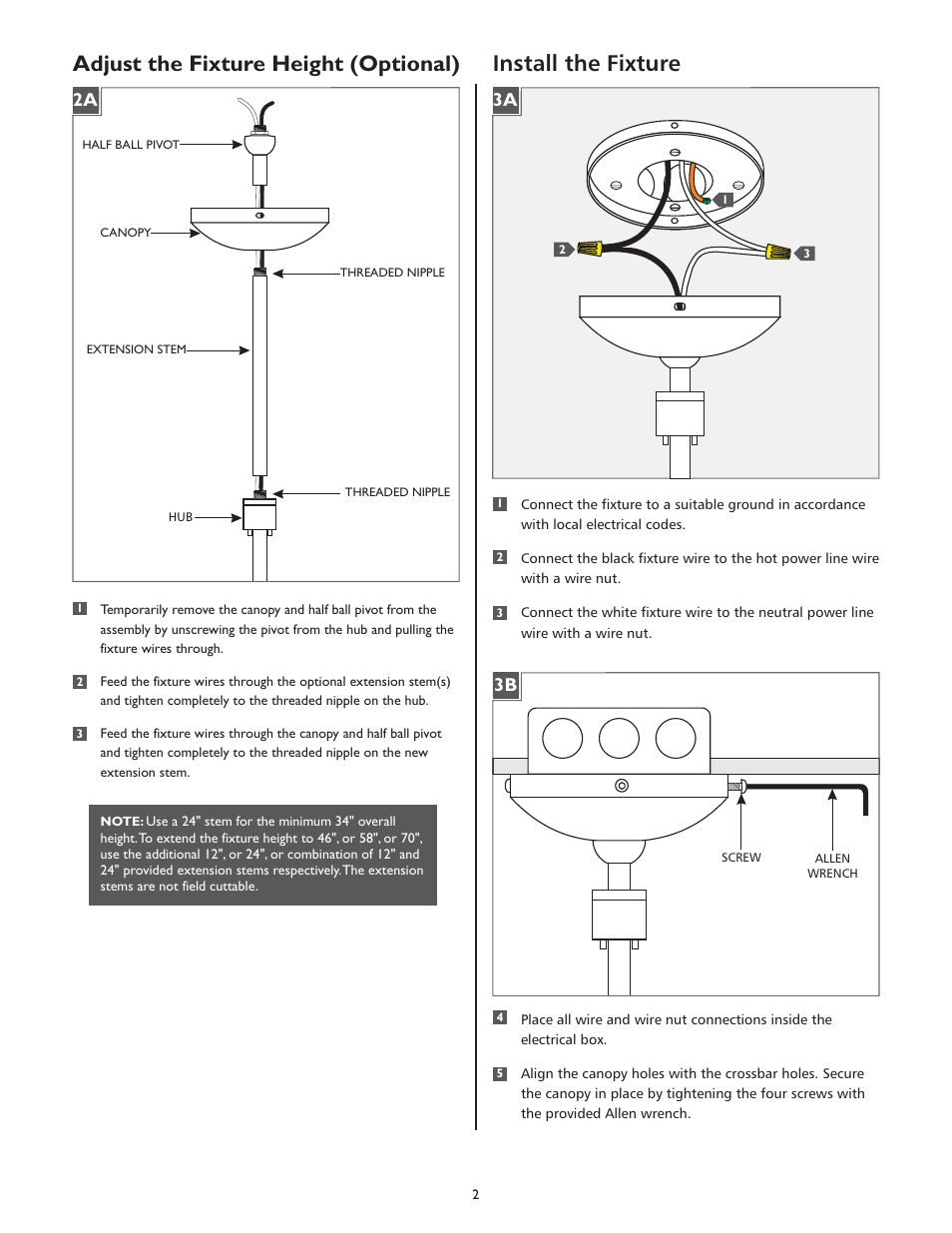 Adjust the Fixture Height (Optional)

2A

HALF BALL PIVOT

CANOPY

THREADED NIPPLE

EXTENSION STEM

THREADED NIPPLE

HUB

1 Temporarily remove the canopy and half ball pivot from the assembly by unscrewing the pivot from the hub and pulling the fixture wires through.

2 Feed the fixture wires through the optional extension stem(s) and tighten completely to the threaded nipple on the hub.

3 Feed the fixture wires through the canopy and half ball pivot and tighten completely to the threaded nipple on the new extension stem.

NOTE: Use a 24" stem for the minimum 34" overall height. To extend the fixture height to 46", or 58", or 70", use the additional 12", or 24", or combination of 12" and 24" provided extension stems respectively. The extension stems are not field cuttable.

Install the Fixture

3A

1

2

3

1 Connect the fixture to a suitable ground in accordance with local electrical codes.

2 Connect the black fixture wire to the hot power line wire with a wire nut.

3 Connect the white fixture wire to the neutral power line wire with a wire nut.

3B

SCREW

ALLEN WRENCH

4 Place all wire and wire nut connections inside the electrical box.

5 Align the canopy holes with the crossbar holes. Secure the canopy in place by tightening the four screws with the provided Allen wrench.

2